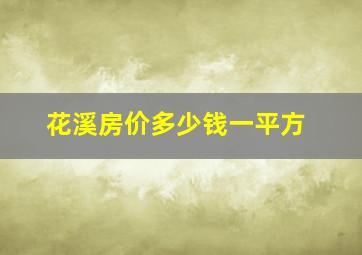 花溪房价多少钱一平方